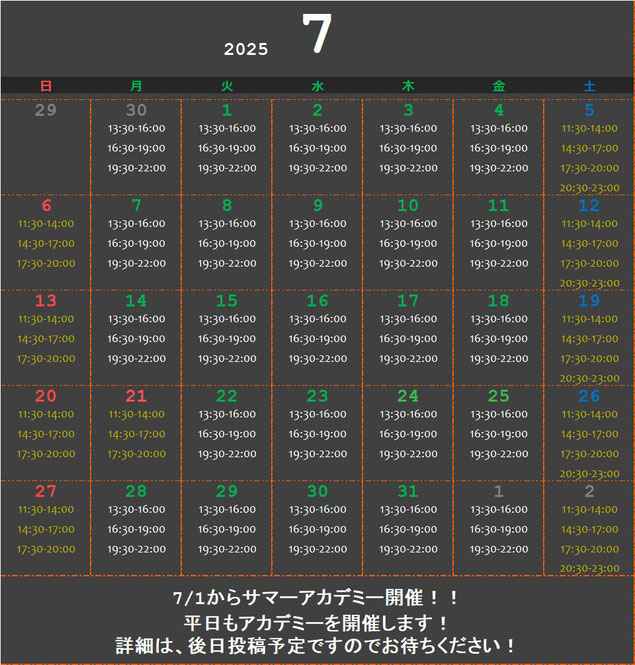 2025 7

| 日 | 月 | 火 | 水 | 木 | 金 | 土 |
|---|---|---|---|---|---|---|
| 29 | 30 13:30-16:00 16:30-19:00 19:30-22:00 | 1 13:30-16:00 16:30-19:00 19:30-22:00 | 2 13:30-16:00 16:30-19:00 19:30-22:00 | 3 13:30-16:00 16:30-19:00 19:30-22:00 | 4 13:30-16:00 16:30-19:00 19:30-22:00 | 5 11:30-14:00 14:30-17:00 17:30-20:00 20:30-23:00 |
| 6 11:30-14:00 14:30-17:00 17:30-20:00 | 7 13:30-16:00 16:30-19:00 19:30-22:00 | 8 13:30-16:00 16:30-19:00 19:30-22:00 | 9 13:30-16:00 16:30-19:00 19:30-22:00 | 10 13:30-16:00 16:30-19:00 19:30-22:00 | 11 13:30-16:00 16:30-19:00 19:30-22:00 | 12 11:30-14:00 14:30-17:00 17:30-20:00 20:30-23:00 |
| 13 11:30-14:00 14:30-17:00 17:30-20:00 | 14 13:30-16:00 16:30-19:00 19:30-22:00 | 15 13:30-16:00 16:30-19:00 19:30-22:00 | 16 13:30-16:00 16:30-19:00 19:30-22:00 | 17 13:30-16:00 16:30-19:00 19:30-22:00 | 18 13:30-16:00 16:30-19:00 19:30-22:00 | 19 11:30-14:00 14:30-17:00 17:30-20:00 20:30-23:00 |
| 20 11:30-14:00 14:30-17:00 17:30-20:00 | 21 11:30-14:00 14:30-17:00 17:30-20:00 | 22 13:30-16:00 16:30-19:00 19:30-22:00 | 23 13:30-16:00 16:30-19:00 19:30-22:00 | 24 13:30-16:00 16:30-19:00 19:30-22:00 | 25 13:30-16:00 16:30-19:00 19:30-22:00 | 26 11:30-14:00 14:30-17:00 17:30-20:00 20:30-23:00 |
| 27 11:30-14:00 14:30-17:00 17:30-20:00 | 28 13:30-16:00 16:30-19:00 19:30-22:00 | 29 13:30-16:00 16:30-19:00 19:30-22:00 | 30 13:30-16:00 16:30-19:00 19:30-22:00 | 31 13:30-16:00 16:30-19:00 19:30-22:00 | 1 13:30-16:00 16:30-19:00 19:30-22:00 | 2 11:30-14:00 14:30-17:00 17:30-20:00 20:30-23:00 |

7/1からサマーアカデミー開催！！
平日もアカデミーを開催します！
詳細は、後日投稿予定ですのでお待ちください！